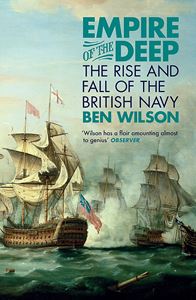 EMPIRE OF THE DEEP
THE RISE AND FALL OF THE BRITISH NAVY
BEN WILSON

'Wilson has a flair amounting almost to genius' OBSERVER